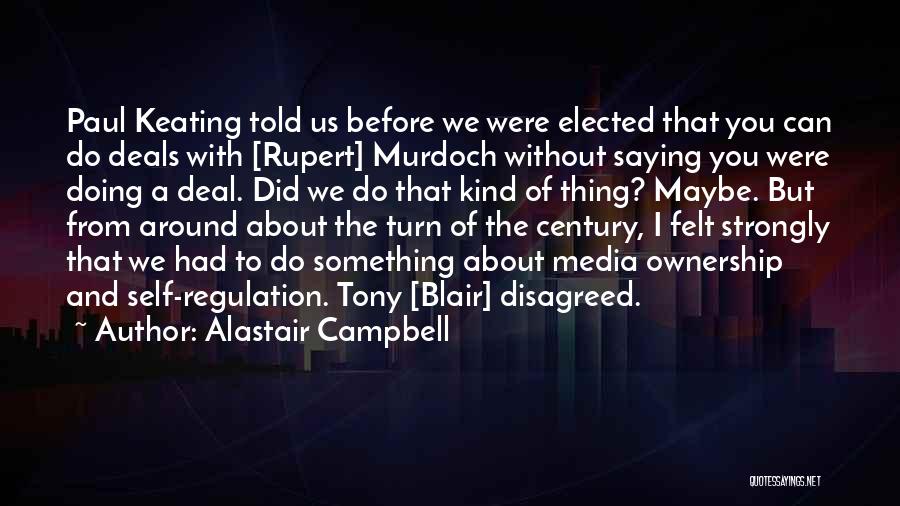 Paul Keating told us before we were elected that you can do deals with [Rupert] Murdoch without saying you were doing a deal. Did we do that kind of thing? Maybe. But from around about the turn of the century, I felt strongly that we had to do something about media ownership and self-regulation. Tony [Blair] disagreed.

~ Author: Alastair Campbell

QUOTESSAYINGS.NET